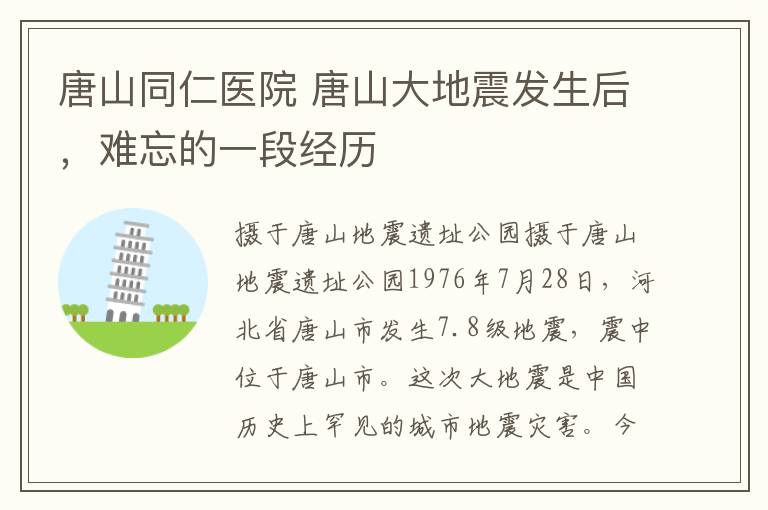 唐山同仁医院 唐山大地震发生后，难忘的一段经历

摄于唐山地震遗址公园摄于唐山地震遗址公园1976年7月28日，河北省唐山市发生7.8级地震，震中位于唐山市。这次大地震是中国历史上罕见的城市地震灾害。今